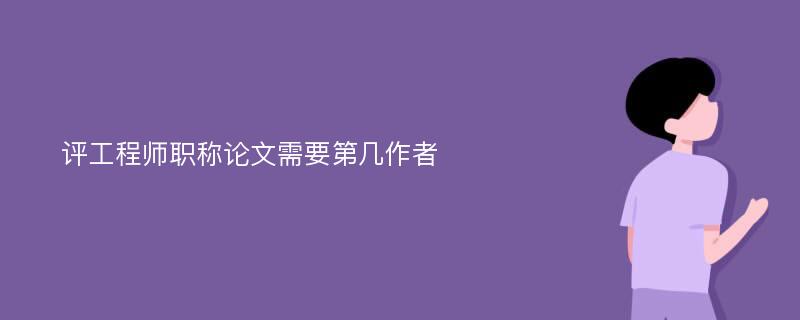 评工程师职称论文需要第几作者